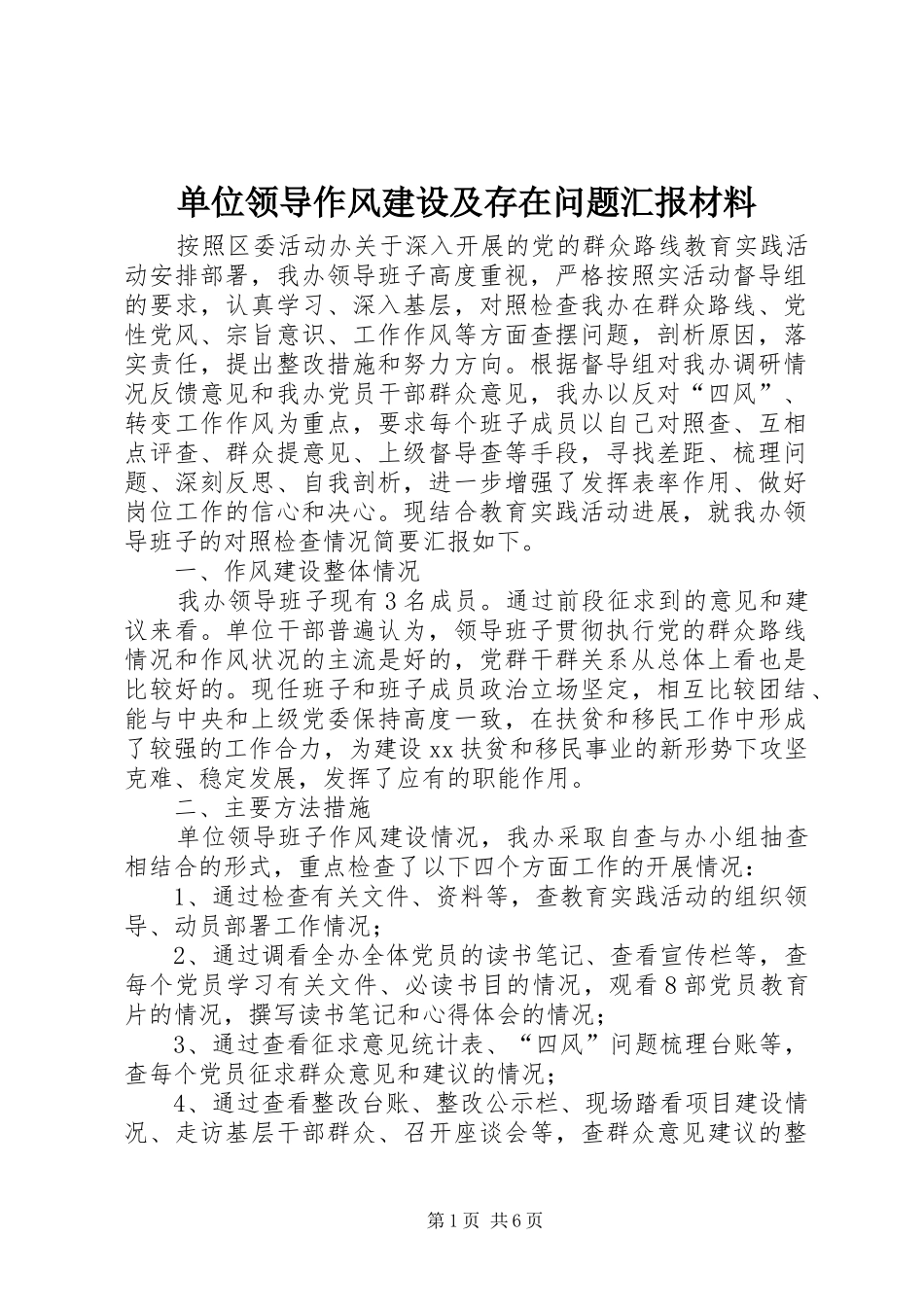 单位领导作风建设及存在问题汇报材料

按照区委活动办关于深入开展的党的群众路线教育实践活动安排部署，我办领导班子高度重视，严格按照实活动督导组的要求，认真学习、深入基层，对照检查我办在群众路线、党性党风、宗旨意识、工作作风等方面查摆问题，剖析原因，落实责任，提出整改措施和努力方向。根据督导组对我办调研情况反馈意见和我办党员干部群众意见，我办以反对“四风”、转变工作作风为重点，要求每个班子成员以自己对照查、互相点评查、群众提意见、上级督导查等手段，寻找差距、梳理问题、深刻反思、自我剖析，进一步增强了发挥表率作用、做好岗位工作的信心和决心。现结合教育实践活动进展，就我办领导班子的对照检查情况简要汇报如下。

一、作风建设整体情况

我办领导班子现有3名成员。通过前段征求到的意见和建议来看。单位干部普遍认为，领导班子贯彻执行党的群众路线情况和作风状况的主流是好的，党群干群关系从总体上看也是比较好的。现任班子和班子成员政治立场坚定，相互比较团结、能与中央和上级党委保持高度一致，在扶贫和移民工作中形成了较强的工作合力，为建设xx扶贫和移民事业的新形势下攻坚克难、稳定发展，发挥了应有的职能作用。

二、主要方法措施

单位领导班子作风建设情况，我办采取自查与办小组抽查相结合的形式，重点检查了以下四个方面工作的开展情况：

1、通过检查有关文件、资料等，查教育实践活动的组织领导、动员部署工作情况；

2、通过调看全办全体党员的读书笔记、查看宣传栏等，查每个党员学习有关文件、必读书目的情况，观看8部党员教育片的情况，撰写读书笔记和心得体会的情况；

3、通过查看征求意见统计表、“四风”问题梳理台账等，查每个党员征求群众意见和建议的情况；

4、通过查看整改台账、整改公示栏、现场踏看项目建设情况、走访基层干部群众、召开座谈会等，查群众意见建议的整

第1页 共6页